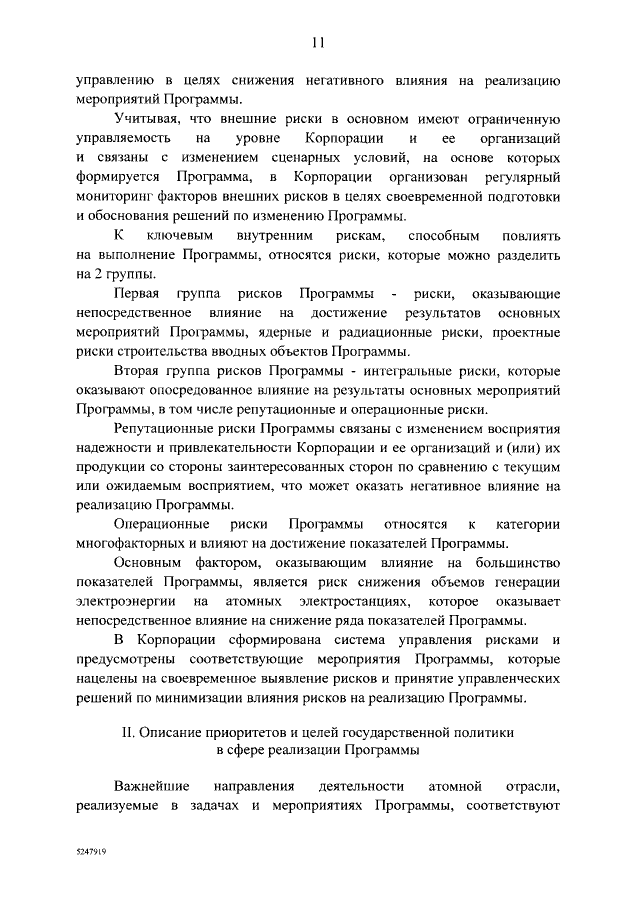 11

управлению в целях снижения негативного влияния на реализацию мероприятий Программы.

Учитывая, что внешние риски в основном имеют ограниченную управляемость на уровне Корпорации и ее организаций и связаны с изменением сценарных условий, на основе которых формируется Программа, в Корпорации организован регулярный мониторинг факторов внешних рисков в целях своевременной подготовки и обоснования решений по изменению Программы.

К ключевым внутренним рискам, способным повлиять на выполнение Программы, относятся риски, которые можно разделить на 2 группы.

Первая группа рисков Программы - риски, оказывающие непосредственное влияние на достижение результатов основных мероприятий Программы, ядерные и радиационные риски, проектные риски строительства вводных объектов Программы.

Вторая группа рисков Программы - интегральные риски, которые оказывают опосредованное влияние на результаты основных мероприятий Программы, в том числе репутационные и операционные риски.

Репутационные риски Программы связаны с изменением восприятия надежности и привлекательности Корпорации и ее организаций и (или) их продукции со стороны заинтересованных сторон по сравнению с текущим или ожидаемым восприятием, что может оказать негативное влияние на реализацию Программы.

Операционные риски Программы относятся к категории многофакторных и влияют на достижение показателей Программы.

Основным фактором, оказывающим влияние на большинство показателей Программы, является риск снижения объемов генерации электроэнергии на атомных электростанциях, которое оказывает непосредственное влияние на снижение ряда показателей Программы.

В Корпорации сформирована система управления рисками и предусмотрены соответствующие мероприятия Программы, которые нацелены на своевременное выявление рисков и принятие управленческих решений по минимизации влияния рисков на реализацию Программы.

II. Описание приоритетов и целей государственной политики в сфере реализации Программы

Важнейшие направления деятельности атомной отрасли, реализуемые в задачах и мероприятиях Программы, соответствуют

5247919